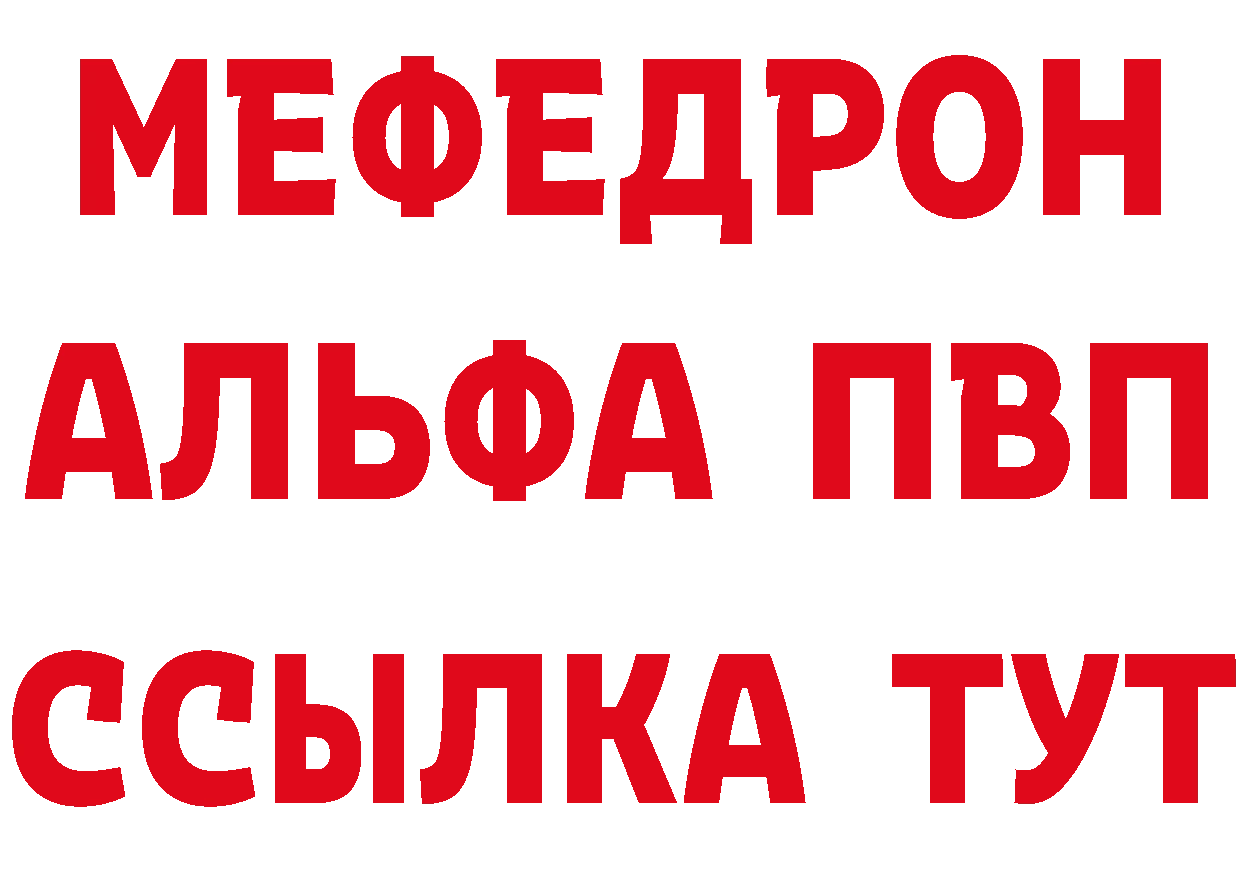 МЕФЕДРОН
АЛЬФА ПВП
ССЫЛКА ТУТ